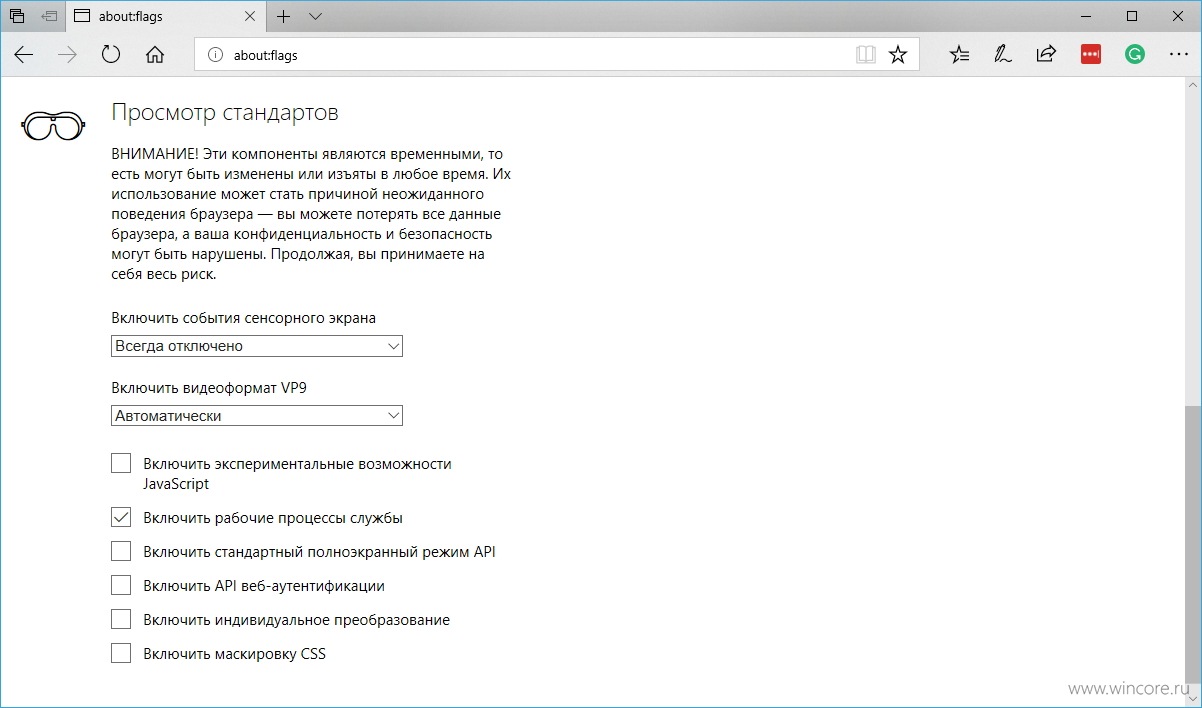 about:flags

about:flags

Просмотр стандартов

ВНИМАНИЕ! Эти компоненты являются временными, то есть могут быть изменены или изъяты в любое время. Их использование может стать причиной неожиданного поведения браузера — вы можете потерять все данные браузера, а ваша конфиденциальность и безопасность могут быть нарушены. Продолжая, вы принимаете на себя весь риск.

Включить события сенсорного экрана

Всегда отключено

Включить видеоформат VP9

Автоматически

Включить экспериментальные возможности JavaScript

Включить рабочие процессы службы

Включить стандартный полноэкранный режим API

Включить API веб-аутентификации

Включить индивидуальное преобразование

Включить маскировку CSS

www.wincore.ru